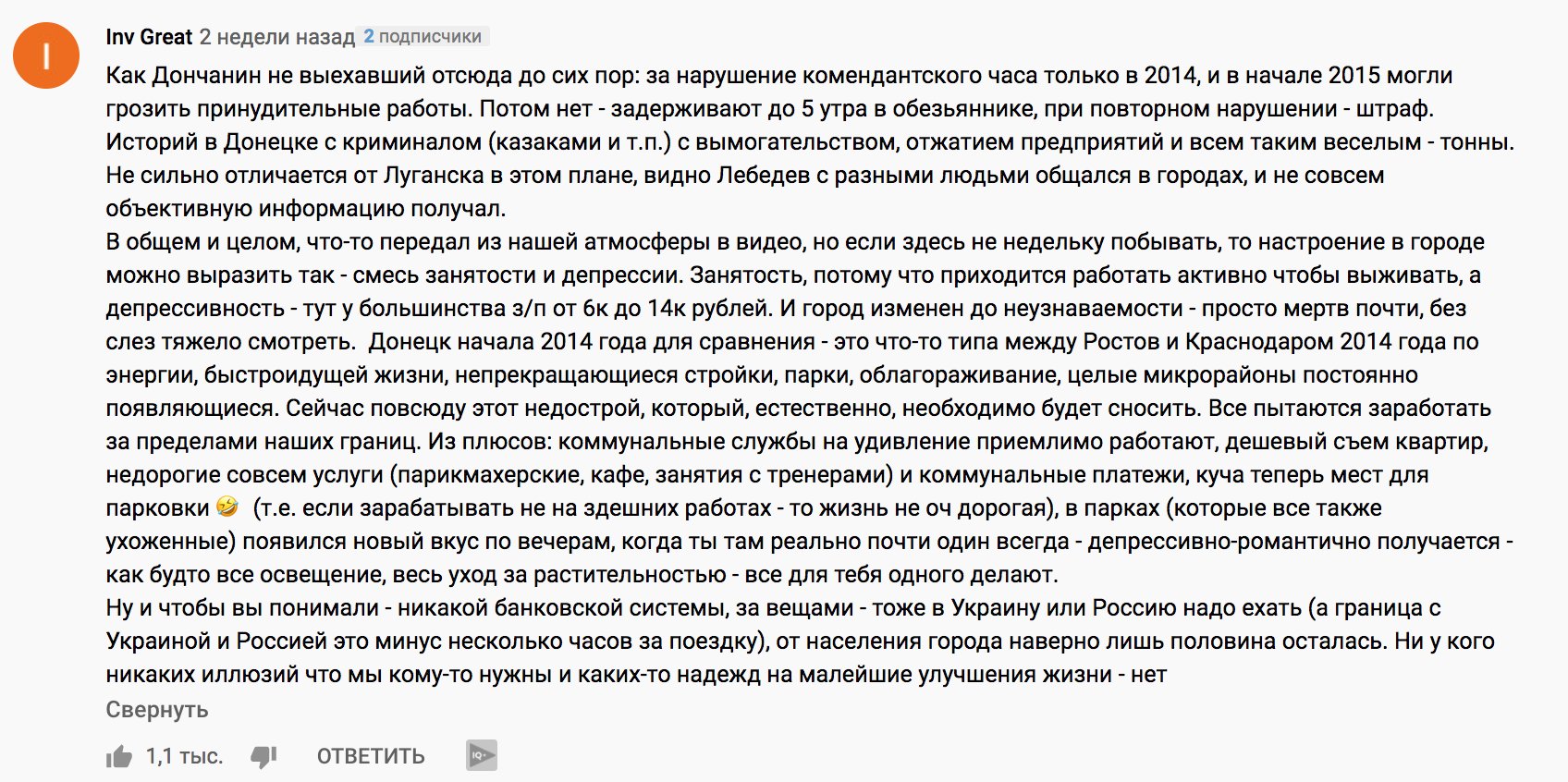 I

Inv Great 2 недели назад 2 подписчики

Как Дончанин не выехавший отсюда до сих пор: за нарушение комендантского часа только в 2014, и в начале 2015 могли грозить принудительные работы. Потом нет - задерживают до 5 утра в обезьяннике, при повторном нарушении - штраф. Историй в Донецке с криминалом (казаками и т.п.) с вымогательством, отжатием предприятий и всем таким веселым - тонны. Не сильно отличается от Луганска в этом плане, видно Лебедев с разными людьми общался в городах, и не совсем объективную информацию получал.
В общем и целом, что-то передал из нашей атмосферы в видео, но если здесь не недельку побывать, то настроение в городе можно выразить так - смесь занятости и депрессии. Занятость, потому что приходится работать активно чтобы выживать, а депрессивность - тут у большинства з/п от 6к до 14к рублей. И город изменен до неузнаваемости - просто мертв почти, без слез тяжело смотреть.  Донецк начала 2014 года для сравнения - это что-то типа между Ростов и Краснодаром 2014 года по энергии, быстроидущей жизни, непрекращающиеся стройки, парки, облагораживание, целые микрорайоны постоянно появляющиеся. Сейчас повсюду этот недострой, который, естественно, необходимо будет сносить. Все пытаются заработать за пределами наших границ. Из плюсов: коммунальные службы на удивление приемлимо работают, дешевый съем квартир, недорогие совсем услуги (парикмахерские, кафе, занятия с тренерами) и коммунальные платежи, куча теперь мест для парковки 🤣 (т.е. если зарабатывать не на здешних работах - то жизнь не оч дорогая), в парках (которые все также ухоженные) появился новый вкус по вечерам, когда ты там реально почти один всегда - депрессивно-романтично получается - как будто все освещение, весь уход за растительностью - все для тебя одного делают.
Ну и чтобы вы понимали - никакой банковской системы, за вещами - тоже в Украину или Россию надо ехать (а граница с Украиной и Россией это минус несколько часов за поездку), от населения города наверно лишь половина осталась. Ни у кого никаких иллюзий что мы кому-то нужны и каких-то надежд на малейшие улучшения жизни - нет

Свернуть

1,1 тыс. ОТВЕТИТЬ